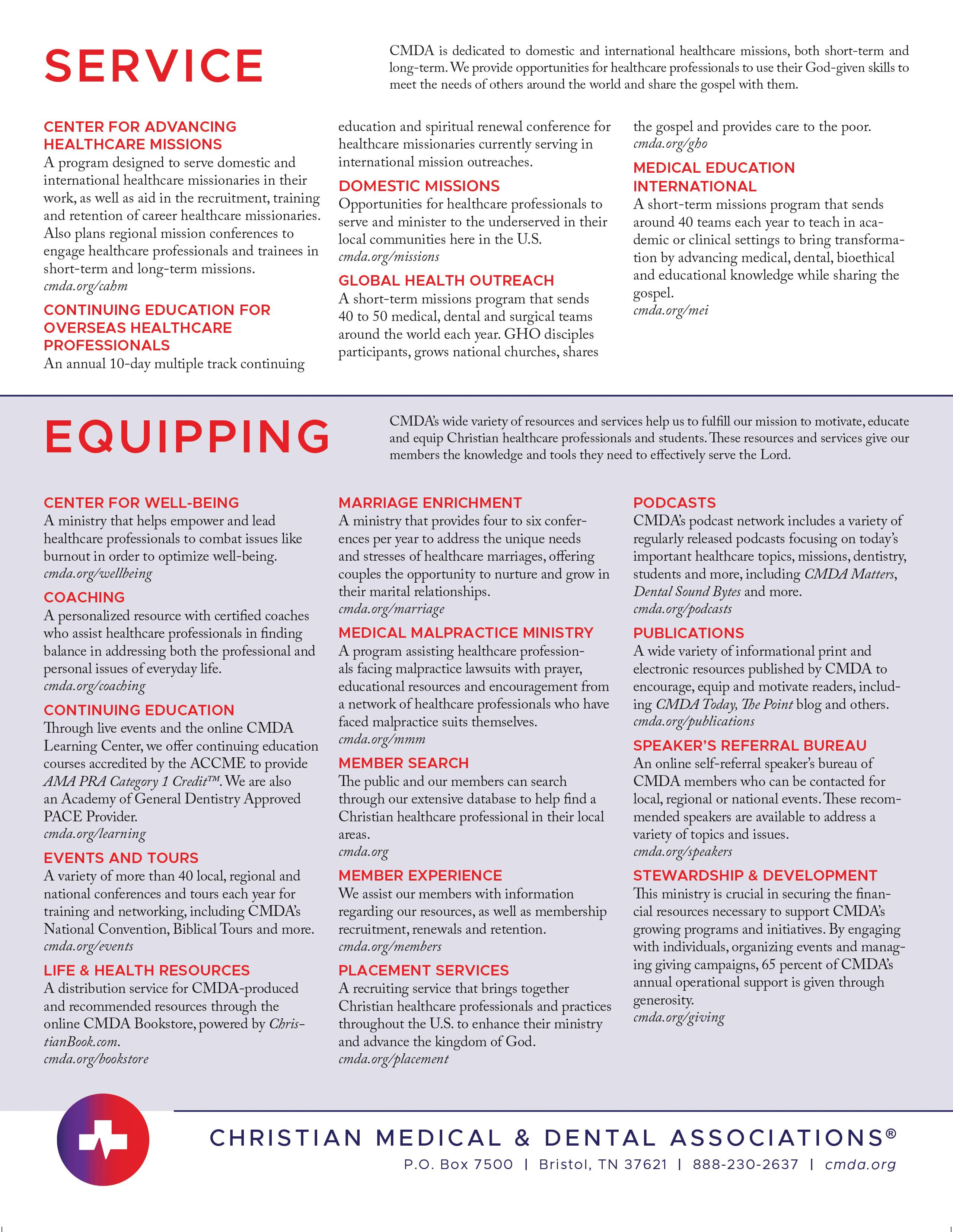 SERVICE

CMDA is dedicated to domestic and international healthcare missions, both short-term and long-term. We provide opportunities for healthcare professionals to use their God-given skills to meet the needs of others around the world and share the gospel with them.

CENTER FOR ADVANCING HEALTHCARE MISSIONS
A program designed to serve domestic and international healthcare missionaries in their work, as well as aid in the recruitment, training and retention of career healthcare missionaries. Also plans regional mission conferences to engage healthcare professionals and trainees in short-term and long-term missions.
cmda.org/cahm

CONTINUING EDUCATION FOR OVERSEAS HEALTHCARE PROFESSIONALS
An annual 10-day multiple track continuing education and spiritual renewal conference for healthcare missionaries currently serving in international mission outreaches.

DOMESTIC MISSIONS
Opportunities for healthcare professionals to serve and minister to the underserved in their local communities here in the U.S.
cmda.org/missions

GLOBAL HEALTH OUTREACH
A short-term missions program that sends 40 to 50 medical, dental and surgical teams around the world each year. GHO disciples participants, grows national churches, shares the gospel and provides care to the poor.
cmda.org/gho

MEDICAL EDUCATION INTERNATIONAL
A short-term missions program that sends around 40 teams each year to teach in academic or clinical settings to bring transformation by advancing medical, dental, bioethical and educational knowledge while sharing the gospel.
cmda.org/mei

EQUIPPING

CMDA's wide variety of resources and services help us to fulfill our mission to motivate, educate and equip Christian healthcare professionals and students. These resources and services give our members the knowledge and tools they need to effectively serve the Lord.

CENTER FOR WELL-BEING
A ministry that helps empower and lead healthcare professionals to combat issues like burnout in order to optimize well-being.
cmda.org/wellbeing

COACHING
A personalized resource with certified coaches who assist healthcare professionals in finding balance in addressing both the professional and personal issues of everyday life.
cmda.org/coaching

CONTINUING EDUCATION
Through live events and the online CMDA Learning Center, we offer continuing education courses accredited by the ACCME to provide AMA PRA Category 1 Credit™. We are also an Academy of General Dentistry Approved PACE Provider.
cmda.org/learning

EVENTS AND TOURS
A variety of more than 40 local, regional and national conferences and tours each year for training and networking, including CMDA's National Convention, Biblical Tours and more.
cmda.org/events

LIFE & HEALTH RESOURCES
A distribution service for CMDA-produced and recommended resources through the online CMDA Bookstore, powered by ChristianBook.com.
cmda.org/bookstore

MARRIAGE ENRICHMENT
A ministry that provides four to six conferences per year to address the unique needs and stresses of healthcare marriages, offering couples the opportunity to nurture and grow in their marital relationships.
cmda.org/marriage

MEDICAL MALPRACTICE MINISTRY
A program assisting healthcare professionals facing malpractice lawsuits with prayer, educational resources and encouragement from a network of healthcare professionals who have faced malpractice suits themselves.
cmda.org/mmm

MEMBER SEARCH
The public and our members can search through our extensive database to help find a Christian healthcare professional in their local areas.
cmda.org

MEMBER EXPERIENCE
We assist our members with information regarding our resources, as well as membership recruitment, renewals and retention.
cmda.org/members

PLACEMENT SERVICES
A recruiting service that brings together Christian healthcare professionals and practices throughout the U.S. to enhance their ministry and advance the kingdom of God.
cmda.org/placement

PODCASTS
CMDA's podcast network includes a variety of regularly released podcasts focusing on today's important healthcare topics, missions, dentistry, students and more, including CMDA Matters, Dental Sound Bytes and more.
cmda.org/podcasts

PUBLICATIONS
A wide variety of informational print and electronic resources published by CMDA to encourage, equip and motivate readers, including CMDA Today, The Point blog and others.
cmda.org/publications

SPEAKER'S REFERRAL BUREAU
An online self-referral speaker's bureau of CMDA members who can be contacted for local, regional or national events. These recommended speakers are available to address a variety of topics and issues.
cmda.org/speakers

STEWARDSHIP & DEVELOPMENT
This ministry is crucial in securing the financial resources necessary to support CMDA's growing programs and initiatives. By engaging with individuals, organizing events and managing giving campaigns, 65 percent of CMDA's annual operational support is given through generosity.
cmda.org/giving

CHRISTIAN MEDICAL & DENTAL ASSOCIATIONS®
P.O. Box 7500 | Bristol, TN 37621 | 888-230-2637 | cmda.org